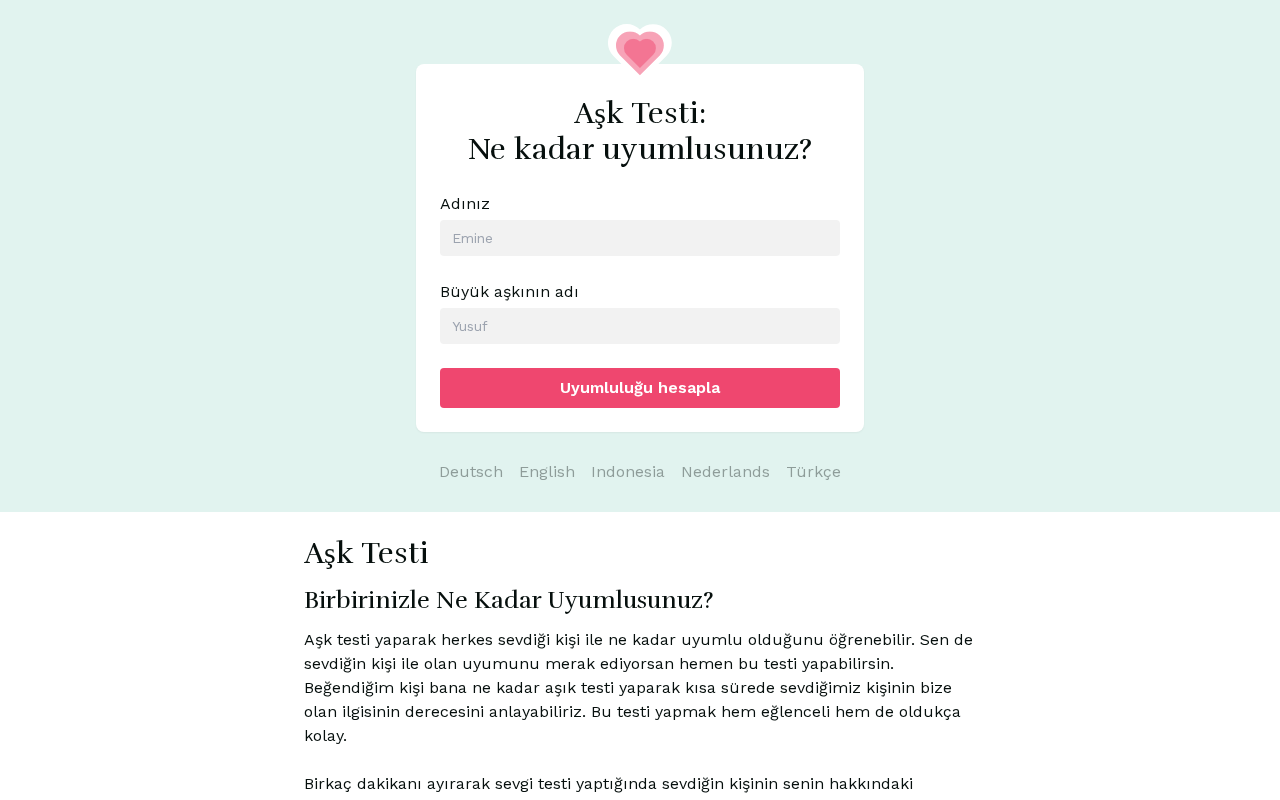 Aşk Testi:
Ne kadar uyumlusunuz?

Adınız

Emine

Büyük aşkının adı

Yusuf

Uyumluluğu hesapla

Deutsch English Indonesia Nederlands Türkçe

Aşk Testi

Birbirinizle Ne Kadar Uyumlusunuz?

Aşk testi yaparak herkes sevdiği kişi ile ne kadar uyumlu olduğunu öğrenebilir. Sen de sevdiğin kişi ile olan uyumunu merak ediyorsan hemen bu testi yapabilirsin. Beğendiğim kişi bana ne kadar aşık testi yaparak kısa sürede sevdiğimiz kişinin bize olan ilgisinin derecesini anlayabiliriz. Bu testi yapmak hem eğlenceli hem de oldukça kolay.

Birkaç dakikanı ayırarak sevgi testi yaptığında sevdiğin kişinin senin hakkındaki